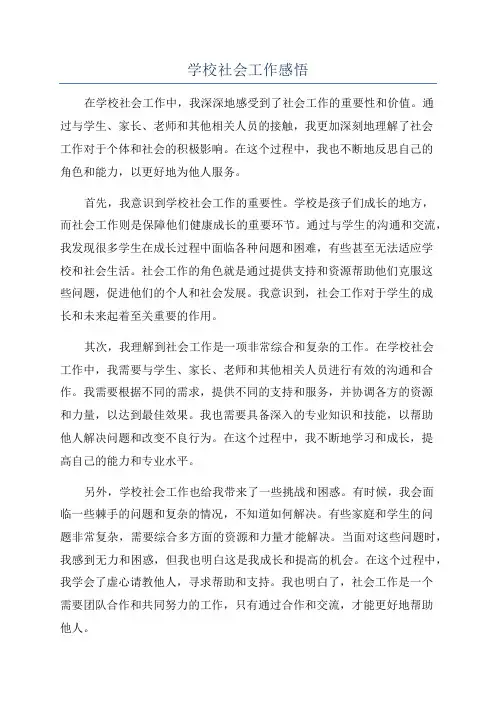 学校社会工作感悟

在学校社会工作中，我深深地感受到了社会工作的重要性和价值。通过与学生、家长、老师和其他相关人员的接触，我更加深刻地理解了社会工作对于个体和社会的积极影响。在这个过程中，我也不断地反思自己的角色和能力，以更好地为他人服务。

首先，我意识到学校社会工作的重要性。学校是孩子们成长的地方，而社会工作则是保障他们健康成长的重要环节。通过与学生的沟通和交流，我发现很多学生在成长过程中面临各种问题和困难，有些甚至无法适应学校和社会生活。社会工作的角色就是通过提供支持和资源帮助他们克服这些问题，促进他们的个人和社会发展。我意识到，社会工作对于学生的成长和未来起着至关重要的作用。

其次，我理解到社会工作是一项非常综合和复杂的工作。在学校社会工作中，我需要与学生、家长、老师和其他相关人员进行有效的沟通和合作。我需要根据不同的需求，提供不同的支持和服务，并协调各方的资源和力量，以达到最佳效果。我也需要具备深入的专业知识和技能，以帮助他人解决问题和改变不良行为。在这个过程中，我不断地学习和成长，提高自己的能力和专业水平。

另外，学校社会工作也给我带来了一些挑战和困惑。有时候，我会面临一些棘手的问题和复杂的情况，不知道如何解决。有些家庭和学生的问题非常复杂，需要综合多方面的资源和力量才能解决。当面对这些问题时，我感到无力和困惑，但我也明白这是我成长和提高的机会。在这个过程中，我学会了虚心请教他人，寻求帮助和支持。我也明白了，社会工作是一个需要团队合作和共同努力的工作，只有通过合作和交流，才能更好地帮助他人。